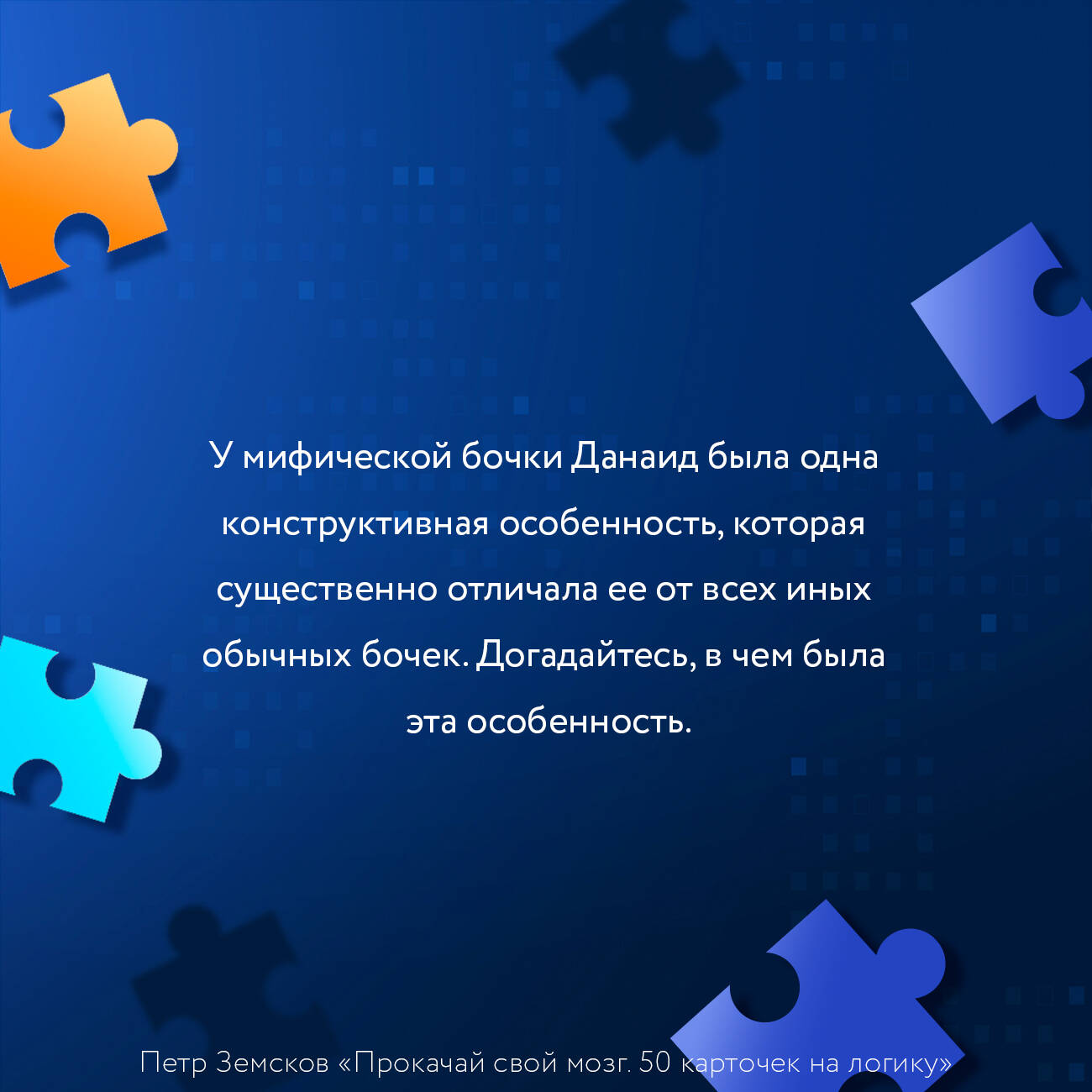 У мифической бочки Данаид была одна конструктивная особенность, которая существенно отличала ее от всех иных обычных бочек. Догадайтесь, в чем была эта особенность.

Петр Земсков «Прокачай свой мозг. 50 карточек на логику»